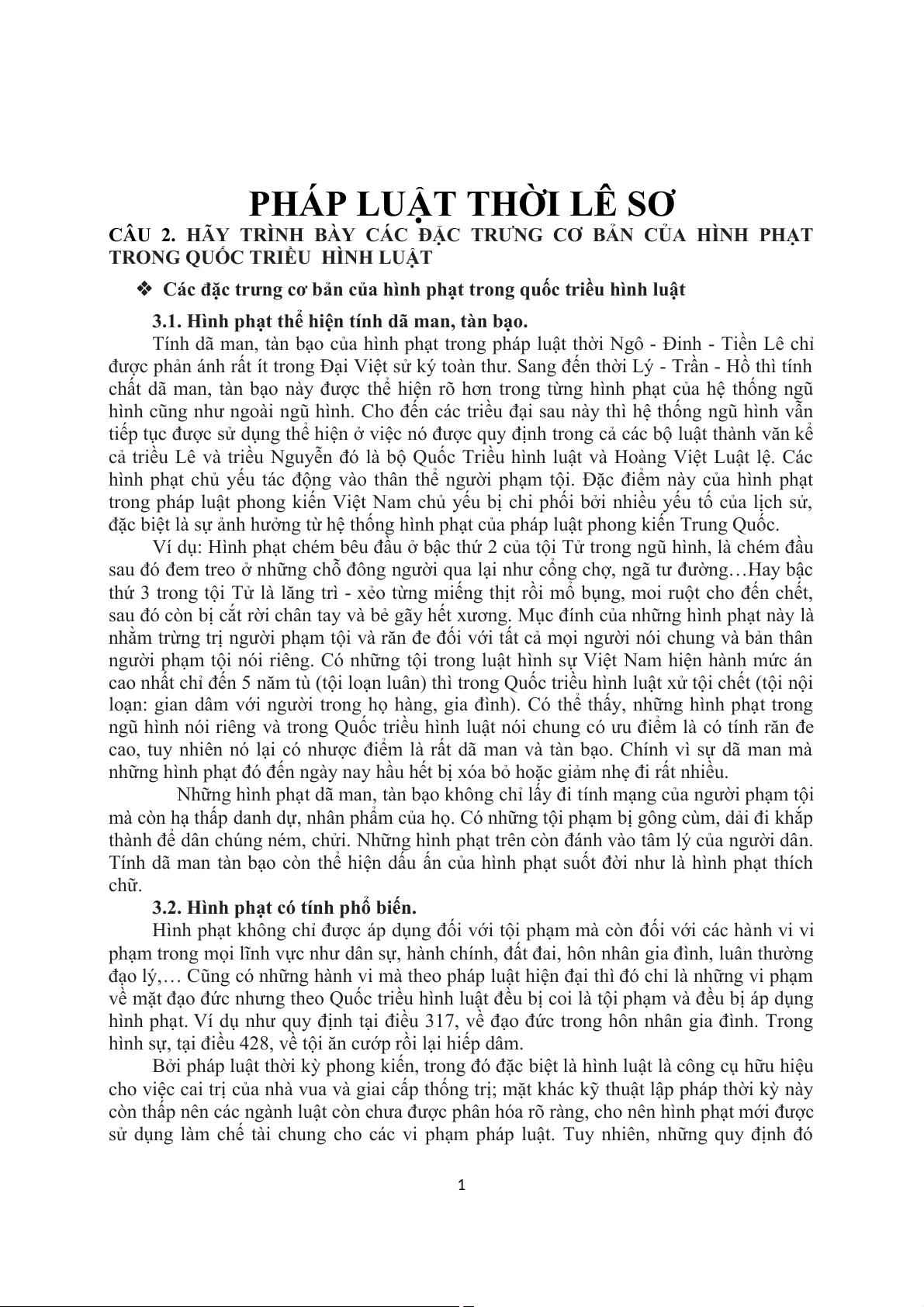 PHÁP LUẬT THỜI LÊ SƠ

CÂU 2. HÃY TRÌNH BÀY CÁC ĐẶC TRƯNG CƠ BẢN CỦA HÌNH PHẠT TRONG QUỐC TRIỀU HÌNH LUẬT

❖ Các đặc trưng cơ bản của hình phạt trong quốc triều hình luật

3.1. Hình phạt thể hiện tính dã man, tàn bạo.

Tính dã man, tàn bạo của hình phạt trong pháp luật thời Ngô - Đinh - Tiền Lê chỉ được phản ánh rất ít trong Đại Việt sử ký toàn thư. Sang đến thời Lý - Trần - Hồ thì tính chất dã man, tàn bạo này được thể hiện rõ hơn trong từng hình phạt của hệ thống ngũ hình cũng như ngoài ngũ hình. Cho đến các triều đại sau này thì hệ thống ngũ hình vẫn tiếp tục được sử dụng thể hiện ở việc nó được quy định trong cả các bộ luật thành văn kể cả triều Lê và triều Nguyễn đó là bộ Quốc Triều hình luật và Hoàng Việt Luật lệ. Các hình phạt chủ yếu tác động vào thân thể người phạm tội. Đặc điểm này của hình phạt trong pháp luật phong kiến Việt Nam chủ yếu bị chi phối bởi nhiều yếu tố của lịch sử, đặc biệt là sự ảnh hưởng từ hệ thống hình phạt của pháp luật phong kiến Trung Quốc.

Ví dụ: Hình phạt chém bêu đầu ở bậc thứ 2 của tội Tử trong ngũ hình, là chém đầu sau đó đem treo ở những chỗ đông người qua lại như cổng chợ, ngã tư đường…Hay bậc thứ 3 trong tội Tử là lăng trì - xẻo từng miếng thịt rồi mổ bụng, moi ruột cho đến chết, sau đó còn bị cắt rời chân tay và bẻ gãy hết xương. Mục đính của những hình phạt này là nhằm trừng trị người phạm tội và răn đe đối với tất cả mọi người nói chung và bản thân người phạm tội nói riêng. Có những tội trong luật hình sự Việt Nam hiện hành mức án cao nhất chỉ đến 5 năm tù (tội loạn luân) thì trong Quốc triều hình luật xử tội chết (tội nội loạn: gian dâm với người trong họ hàng, gia đình). Có thể thấy, những hình phạt trong ngũ hình nói riêng và trong Quốc triều hình luật nói chung có ưu điểm là có tính răn đe cao, tuy nhiên nó lại có nhược điểm là rất dã man và tàn bạo. Chính vì sự dã man mà những hình phạt đó đến ngày nay hầu hết bị xóa bỏ hoặc giảm nhẹ đi rất nhiều.

Những hình phạt dã man, tàn bạo không chỉ lấy đi tính mạng của người phạm tội mà còn hạ thấp danh dự, nhân phẩm của họ. Có những tội phạm bị gông cùm, dải đi khắp thành để dân chúng ném, chửi. Những hình phạt trên còn đánh vào tâm lý của người dân. Tính dã man tàn bạo còn thể hiện dấu ấn của hình phạt suốt đời như là hình phạt thích chữ.

3.2. Hình phạt có tính phổ biến.

Hình phạt không chỉ được áp dụng đối với tội phạm mà còn đối với các hành vi vi phạm trong mọi lĩnh vực như dân sự, hành chính, đất đai, hôn nhân gia đình, luân thường đạo lý,… Cũng có những hành vi mà theo pháp luật hiện đại thì đó chỉ là những vi phạm về mặt đạo đức nhưng theo Quốc triều hình luật đều bị coi là tội phạm và đều bị áp dụng hình phạt. Ví dụ như quy định tại điều 317, về đạo đức trong hôn nhân gia đình. Trong hình sự, tại điều 428, về tội ăn cướp rồi lại hiếp dâm.

Bởi pháp luật thời kỳ phong kiến, trong đó đặc biệt là hình luật là công cụ hữu hiệu cho việc cai trị của nhà vua và giai cấp thống trị; mặt khác kỹ thuật lập pháp thời kỳ này còn thấp nên các ngành luật còn chưa được phân hóa rõ ràng, cho nên hình phạt mới được sử dụng làm chế tài chung cho các vi phạm pháp luật. Tuy nhiên, những quy định đó

1